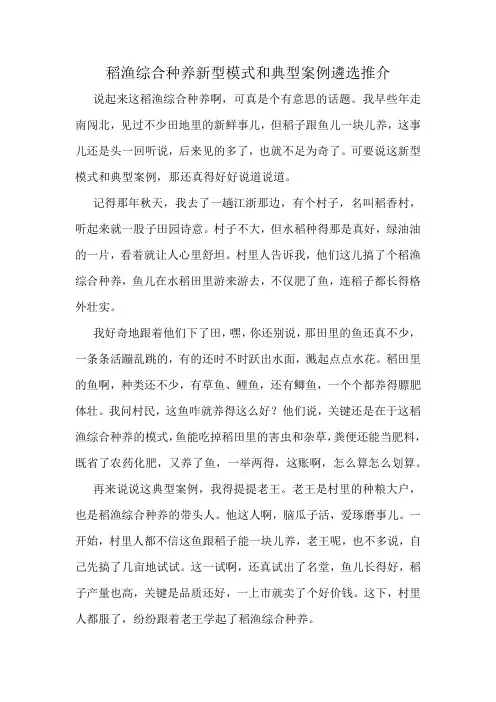 稻渔综合种养新型模式和典型案例遴选推介

说起来这稻渔综合种养啊，可真是个有意思的话题。我早些年走南闯北，见过不少田地里的新鲜事儿，但稻子跟鱼儿一块儿养，这事儿还是头一回听说，后来见的多了，也就不足为奇了。可要说这新型模式和典型案例，那还真得好好说道说道。

记得那年秋天，我去了一趟江浙那边，有个村子，名叫稻香村，听起来就一股子田园诗意。村子不大，但水稻种得那是真好，绿油油的一片，看着就让人心里舒坦。村里人告诉我，他们这儿搞了个稻渔综合种养，鱼儿在水稻田里游来游去，不仅肥了鱼，连稻子都长得格外壮实。

我好奇地跟着他们下了田，嘿，你还别说，那田里的鱼还真不少，一条条活蹦乱跳的，有的还时不时跃出水面，溅起点点水花。稻田里的鱼啊，种类还不少，有草鱼、鲤鱼，还有鲫鱼，一个个都养得膘肥体壮。我问村民，这鱼咋就养得这么好？他们说，关键还是在于这稻渔综合种养的模式，鱼能吃掉稻田里的害虫和杂草，粪便还能当肥料，既省了农药化肥，又养了鱼，一举两得，这账啊，怎么算怎么划算。

再来说说这典型案例，我得提提老王。老王是村里的种粮大户，也是稻渔综合种养的带头人。他这人啊，脑瓜子活，爱琢磨事儿。一开始，村里人都不信这鱼跟稻子能一块儿养，老王呢，也不多说，自己先搞了几亩地试试。这一试啊，还真试出了名堂，鱼儿长得好，稻子产量也高，关键是品质还好，一上市就卖了个好价钱。这下，村里人都服了，纷纷跟着老王学起了稻渔综合种养。